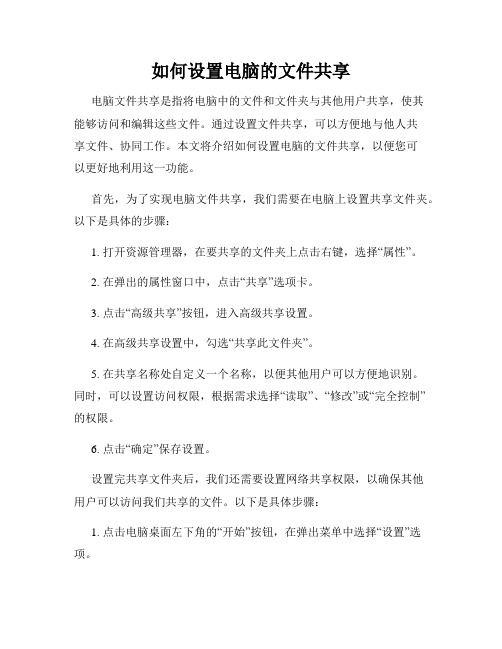 如何设置电脑的文件共享

电脑文件共享是指将电脑中的文件和文件夹与其他用户共享，使其能够访问和编辑这些文件。通过设置文件共享，可以方便地与他人共享文件、协同工作。本文将介绍如何设置电脑的文件共享，以便您可以更好地利用这一功能。

首先，为了实现电脑文件共享，我们需要在电脑上设置共享文件夹。以下是具体的步骤：

1. 打开资源管理器，在要共享的文件夹上点击右键，选择“属性”。

2. 在弹出的属性窗口中，点击“共享”选项卡。

3. 点击“高级共享”按钮，进入高级共享设置。

4. 在高级共享设置中，勾选“共享此文件夹”。

5. 在共享名称处自定义一个名称，以便其他用户可以方便地识别。同时，可以设置访问权限，根据需求选择“读取”、“修改”或“完全控制”的权限。

6. 点击“确定”保存设置。

设置完共享文件夹后，我们还需要设置网络共享权限，以确保其他用户可以访问我们共享的文件。以下是具体步骤：

1. 点击电脑桌面左下角的“开始”按钮，在弹出菜单中选择“设置”选项。